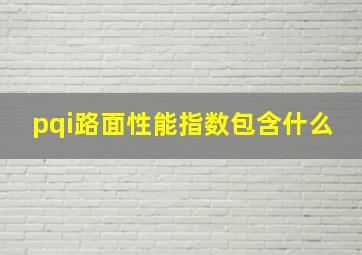 pqi路面性能指数包含什么